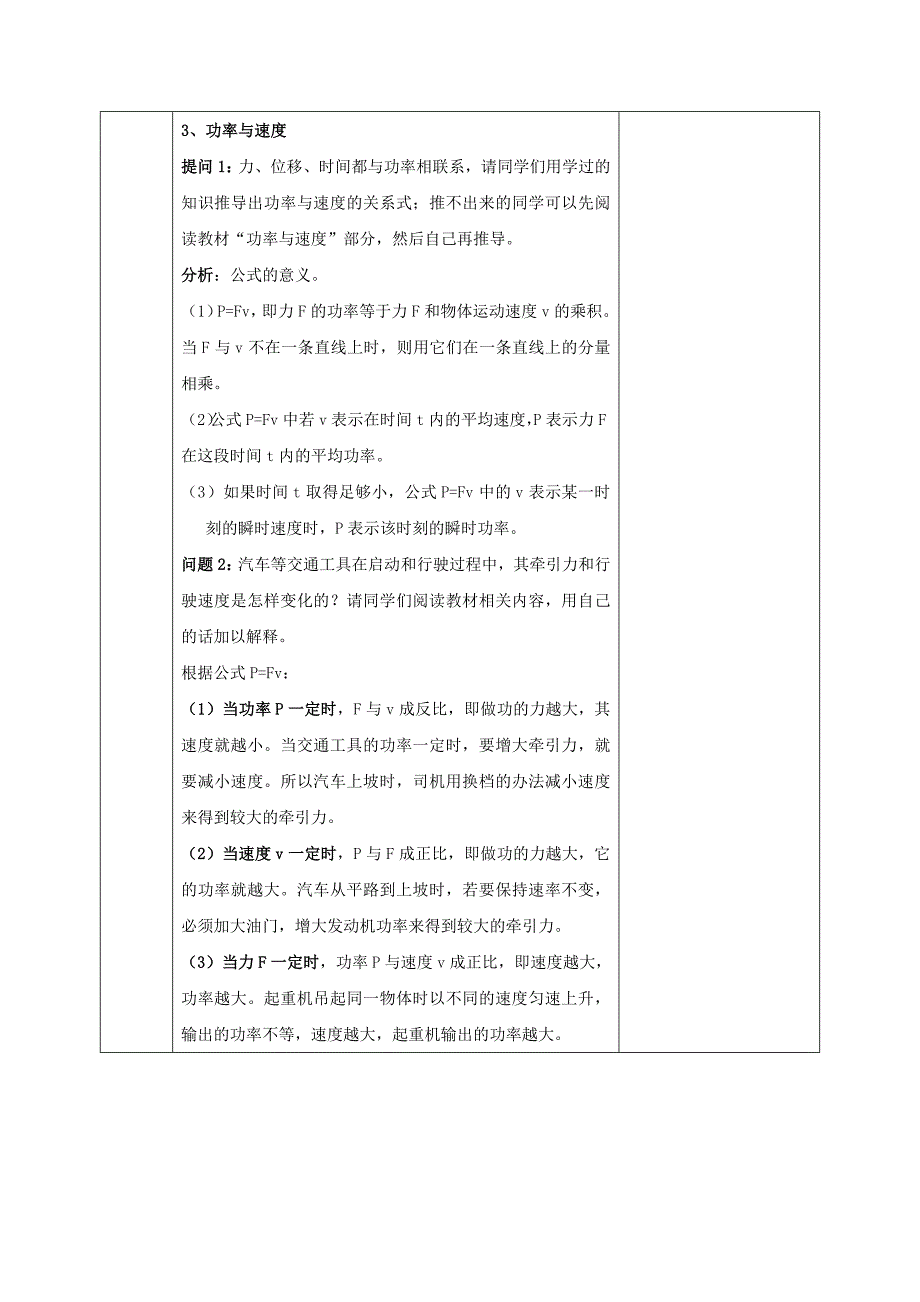 3、功率与速度

提问 1：力、位移、时间都与功率相联系，请同学们用学过的知识推导出功率与速度的关系式；推不出来的同学可以先阅读教材“功率与速度”部分，然后自己再推导。

分析：公式的意义。

（1）P=Fv，即力 F 的功率等于力 F 和物体运动速度 v 的乘积。当 F 与 v 不在一条直线上时，则用它们在一条直线上的分量相乘。

（2）公式 P=Fv 中若 v 表示在时间 t 内的平均速度，P 表示力 F 在这段时间 t 内的平均功率。

（3）如果时间 t 取得足够小，公式 P=Fv 中的 v 表示某一时刻的瞬时速度时，P 表示该时刻的瞬时功率。

问题 2：汽车等交通工具在启动和行驶过程中，其牵引力和行驶速度是怎样变化的？请同学们阅读教材相关内容，用自己的话加以解释。

根据公式 P=Fv：

（1）当功率 P 一定时，F 与 v 成反比，即做功的力越大，其速度就越小。当交通工具的功率一定时，要增大牵引力，就要减小速度。所以汽车上坡时，司机用换档的办法减小速度来得到较大的牵引力。

（2）当速度 v 一定时，P 与 F 成正比，即做功的力越大，它的功率就越大。汽车从平路到上坡时，若要保持速率不变，必须加大油门，增大发动机功率来得到较大的牵引力。

（3）当力 F 一定时，功率 P 与速度 v 成正比，即速度越大，功率越大。起重机吊起同一物体时以不同的速度匀速上升，输出的功率不等，速度越大，起重机输出的功率越大。